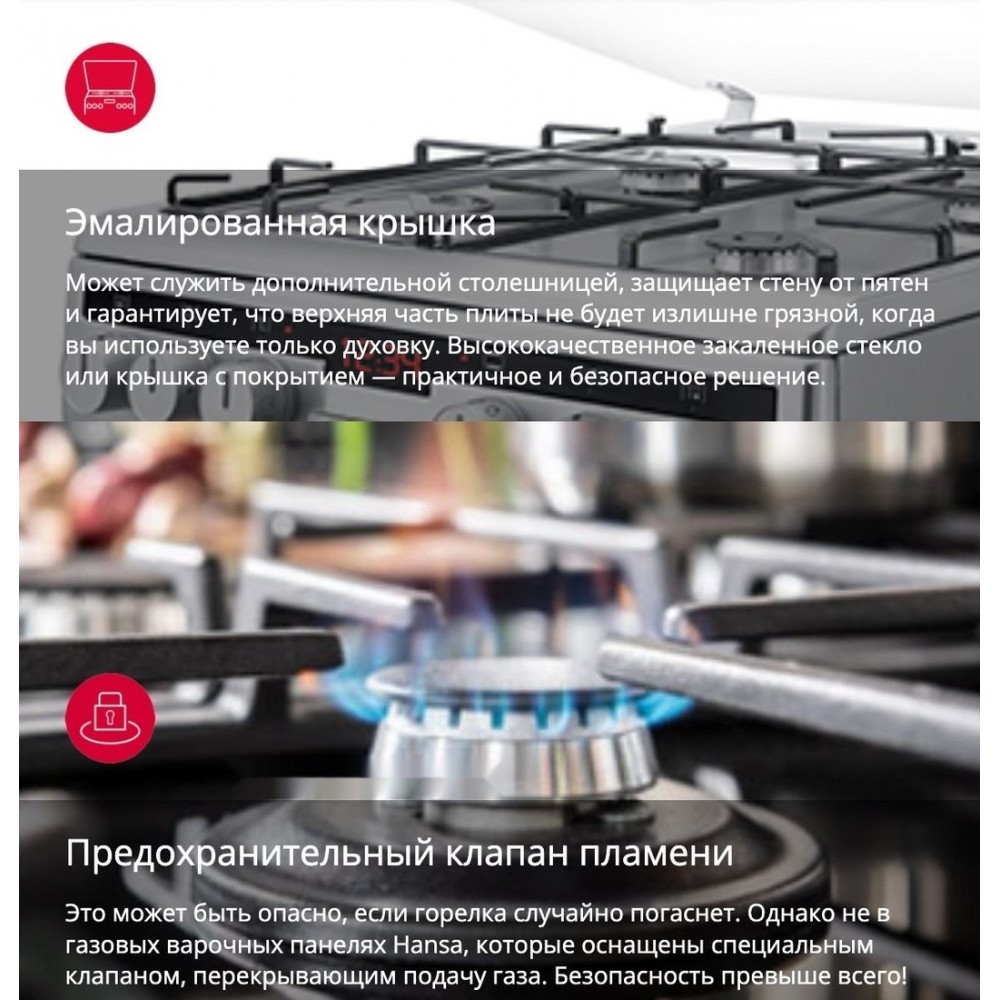 Эмалированная крышка

Может служить дополнительной столешницей, защищает стену от пятен и гарантирует, что верхняя часть плиты не будет излишне грязной, когда вы используете только духовку. Высококачественное закаленное стекло или крышка с покрытием — практичное и безопасное решение.

Предохранительный клапан пламени

Это может быть опасно, если горелка случайно погаснет. Однако не в газовых варочных панелях Hansa, которые оснащены специальным клапаном, перекрывающим подачу газа. Безопасность превыше всего!